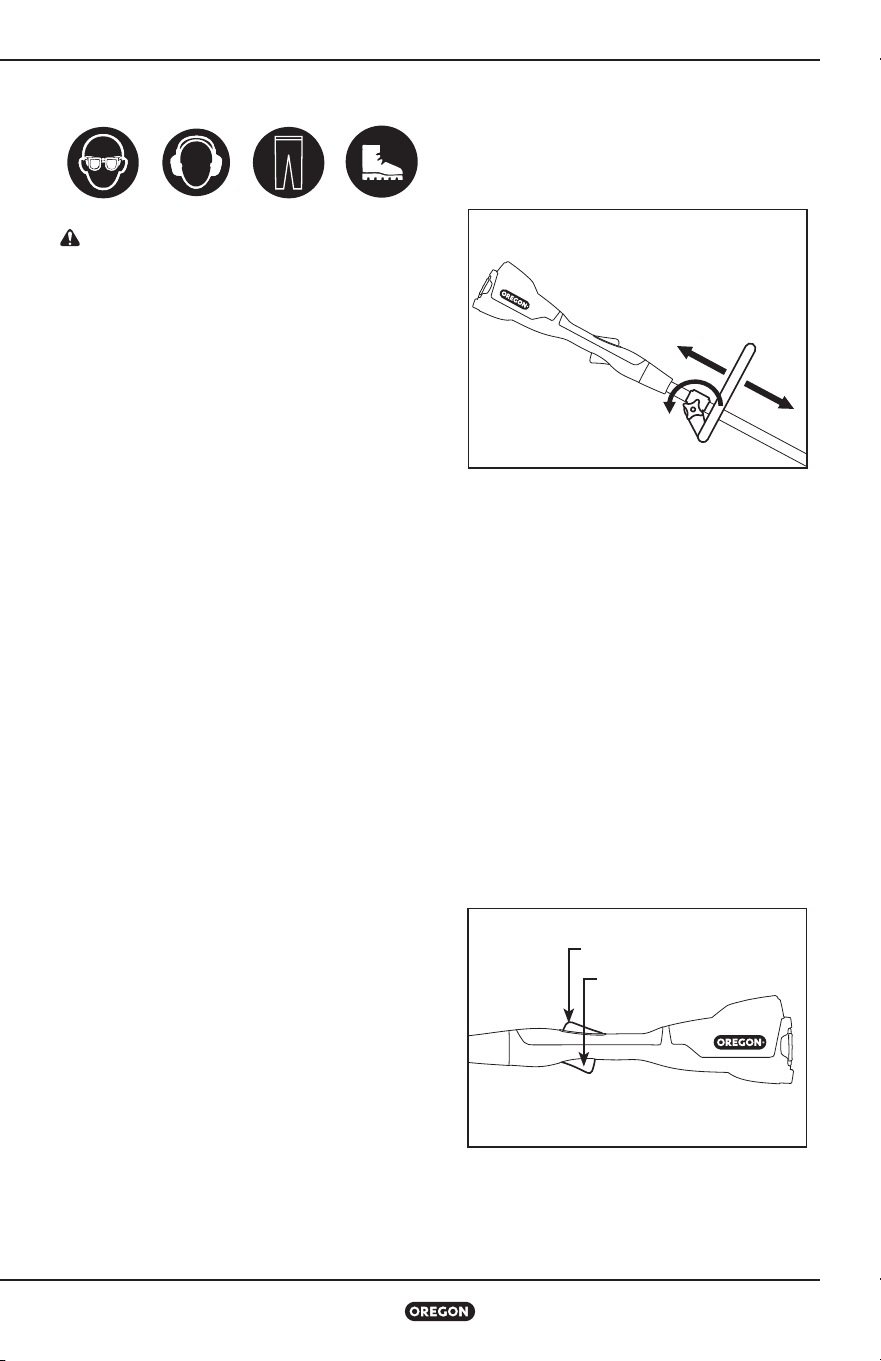 OREGON

OREGON

OREGON